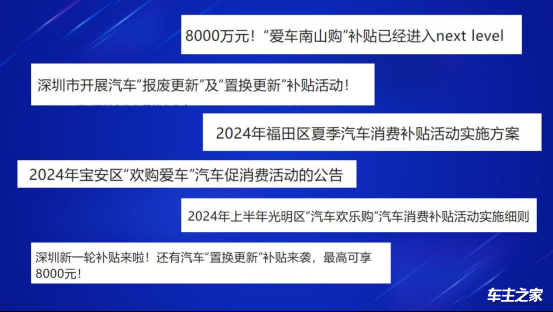 8000万元！“爱车南山购”补贴已经进入next level

深圳市开展汽车“报废更新”及“置换更新”补贴活动！

2024年福田区夏季汽车消费补贴活动实施方案

2024年宝安区“欢购爱车”汽车促消费活动的公告

2024年上半年光明区“汽车欢乐购”汽车消费补贴活动实施细则

深圳新一轮补贴来啦！还有汽车“置换更新”补贴来袭，最高可享8000元！

车主之家